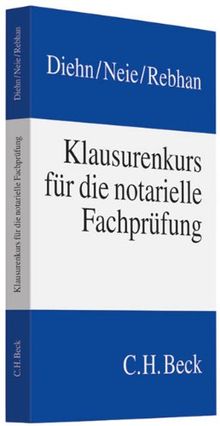 Diehn/Neie/Rebhan

Klausurenkurs für die notarielle Fachprüfung

C.H.Beck

Diehn/Neie/Rebhan

Klausurenkurs für die notarielle Fachprüfung

C.H.Beck